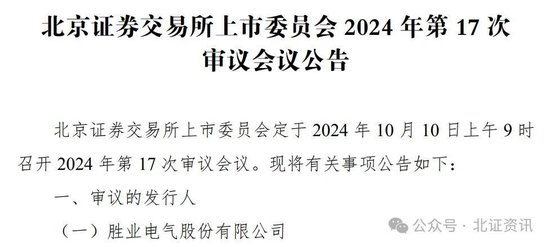 北京证券交易所上市委员会 2024 年第 17 次审议会议公告

北京证券交易所上市委员会定于 2024 年 10 月 10 日上午 9 时召开 2024 年第 17 次审议会议。现将有关事项公告如下：

一、审议的发行人

（一）胜业电气股份有限公司

公众号 · 北证资讯